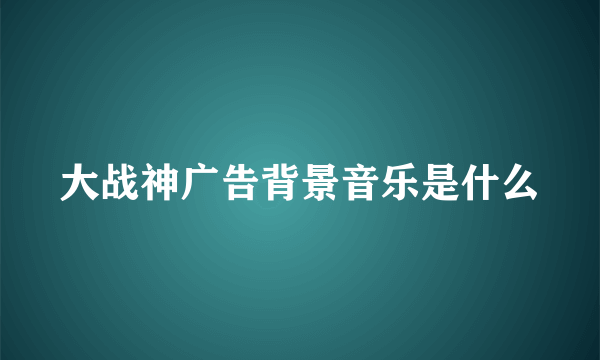 大战神广告背景音乐是什么